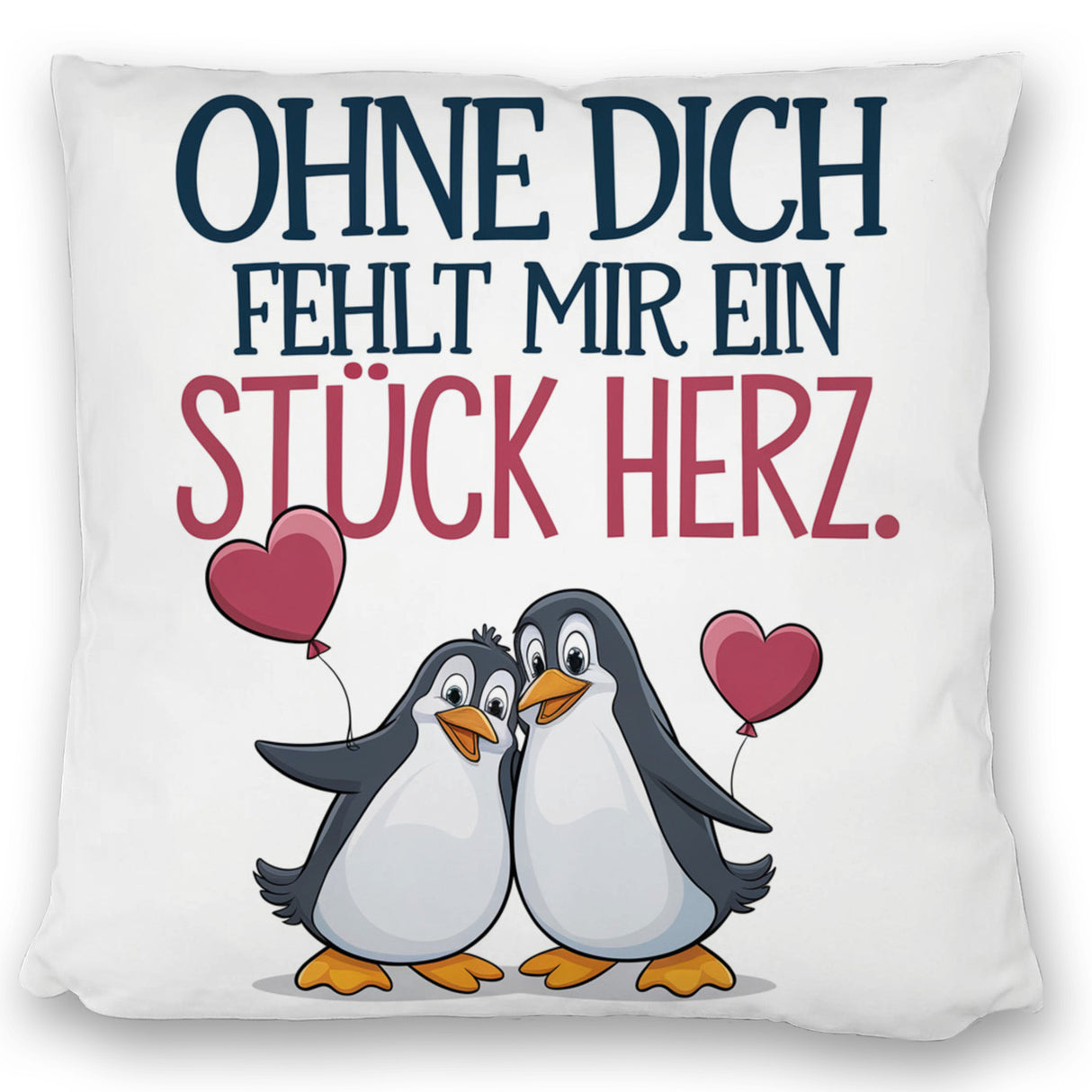 OHNE DICH
FEHLT MIR EIN
STÜCK HERZ.